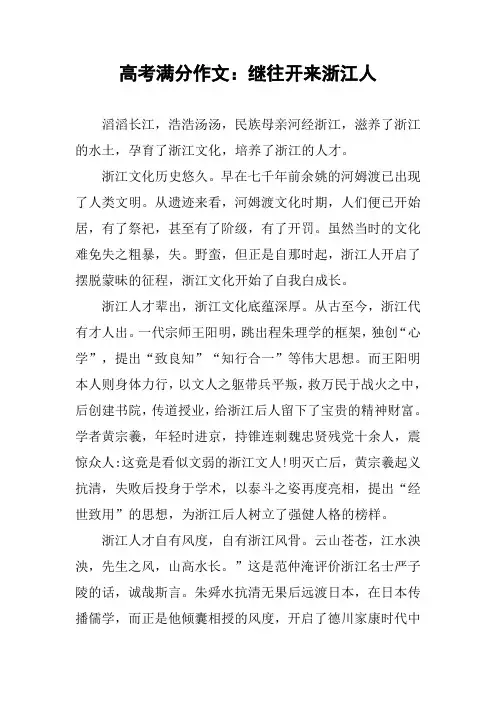 高考满分作文：继往开来浙江人

滔滔长江，浩浩汤汤，民族母亲河经浙江，滋养了浙江的水土，孕育了浙江文化，培养了浙江的人才。

浙江文化历史悠久。早在七千年前余姚的河姆渡已出现了人类文明。从遗迹来看，河姆渡文化时期，人们便已开始居，有了祭祀，甚至有了阶级，有了开罚。虽然当时的文化难免失之粗暴，失。野蛮，但正是自那时起，浙江人开启了摆脱蒙昧的征程，浙江文化开始了自我白成长。

浙江人才辈出，浙江文化底蕴深厚。从古至今，浙江代有才人出。一代宗师王阳明，跳出程朱理学的框架，独创“心学”，提出“致良知”“知行合一”等伟大思想。而王阳明本人则身体力行，以文人之躯带兵平叛，救万民于战火之中，后创建书院，传道授业，给浙江后人留下了宝贵的精神财富。学者黄宗羲，年轻时进京，持锥连刺魏忠贤残党十余人，震惊众人:这竟是看似文弱的浙江文人!明灭亡后，黄宗羲起义抗清，失败后投身于学术，以泰斗之姿再度亮相，提出“经世致用”的思想，为浙江后人树立了强健人格的榜样。

浙江人才自有风度，自有浙江风骨。云山苍苍，江水泱泱，先生之风，山高水长。”这是范仲淹评价浙江名士严子陵的话，诚哉斯言。朱舜水抗清无果后远渡日本，在日本传播儒学，而正是他倾囊相授的风度，开启了德川家康时代中